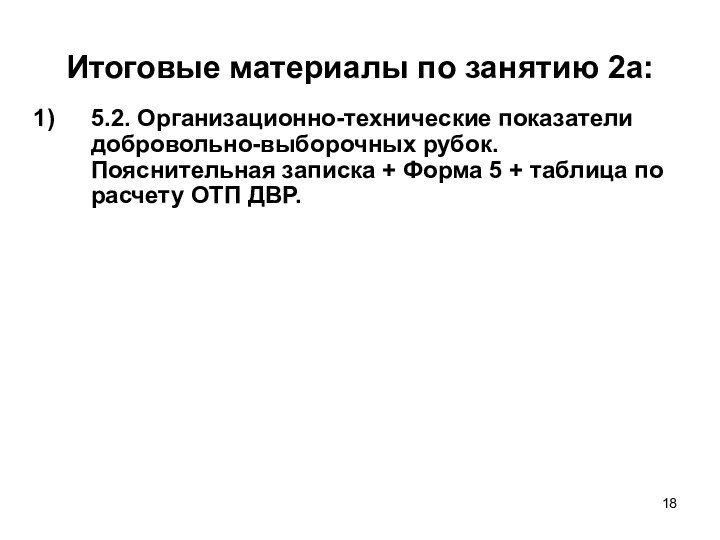 Итоговые материалы по занятию 2а:

1) 5.2. Организационно-технические показатели добровольно-выборочных рубок. Пояснительная записка + Форма 5 + таблица по расчету ОТП ДВР.

18